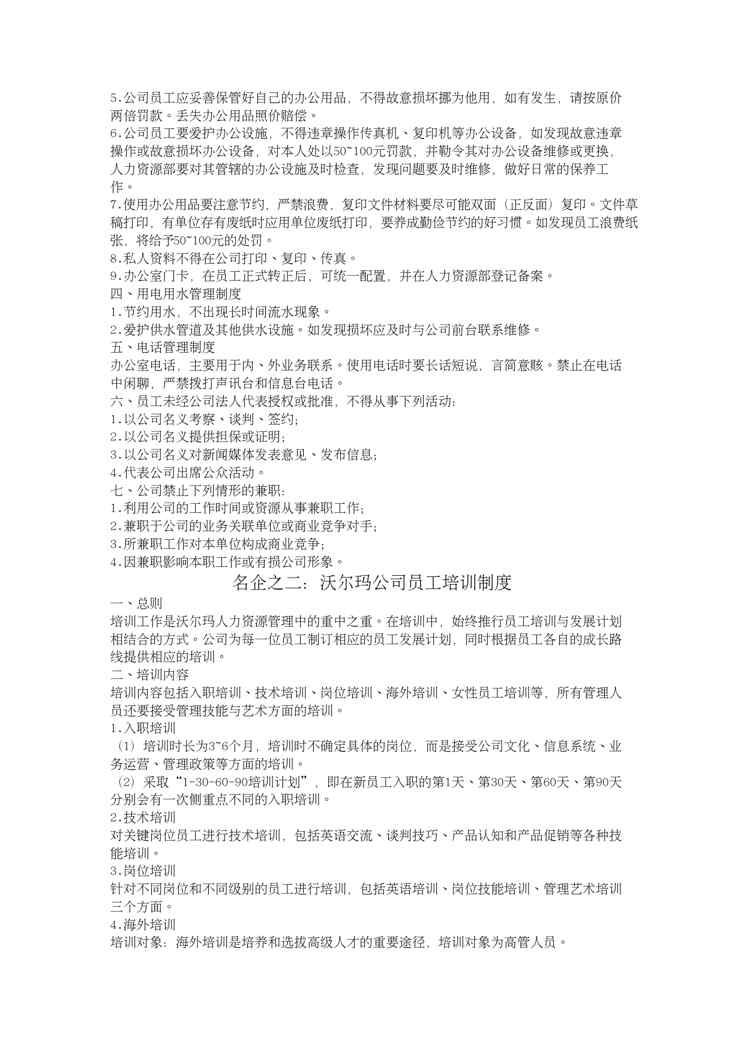 5.公司员工应妥善保管好自己的办公用品，不得故意损坏挪为他用，如有发生，请按原价两倍罚款。丢失办公用品照价赔偿。
6.公司员工要爱护办公设施，不得违章操作传真机、复印机等办公设备，如发现故意违章操作或故意损坏办公设备，对本人处以50~100元罚款，并勒令其对办公设备维修或更换，人力资源部要对其管辖的办公设施及时检查，发现问题要及时维修，做好日常的保养工作。
7.使用办公用品要注意节约，严禁浪费，复印文件材料要尽可能双面（正反面）复印。文件草稿打印，有单位存有废纸时应用单位废纸打印，要养成勤俭节约的好习惯。如发现员工浪费纸张，将给予50~100元的处罚。
8.私人资料不得在公司打印、复印、传真。
9.办公室门卡，在员工正式转正后，可统一配置，并在人力资源部登记备案。
四、用电用水管理制度
1.节约用水，不出现长时间流水现象。
2.爱护供水管道及其他供水设施。如发现损坏应及时与公司前台联系维修。
五、电话管理制度
办公室电话，主要用于内、外业务联系。使用电话时要长话短说，言简意赅。禁止在电话中闲聊，严禁拨打声讯台和信息台电话。
六、员工未经公司法人代表授权或批准，不得从事下列活动：
1.以公司名义考察、谈判、签约；
2.以公司名义提供担保或证明；
3.以公司名义对新闻媒体发表意见、发布信息；
4.代表公司出席公众活动。
七、公司禁止下列情形的兼职：
1.利用公司的工作时间或资源从事兼职工作；
2.兼职于公司的业务关联单位或商业竞争对手；
3.所兼职工作对本单位构成商业竞争；
4.因兼职影响本职工作或有损公司形象。
名企之二：沃尔玛公司员工培训制度
一、总则
培训工作是沃尔玛人力资源管理中的重中之重。在培训中，始终推行员工培训与发展计划相结合的方式。公司为每一位员工制订相应的员工发展计划，同时根据员工各自的成长路线提供相应的培训。
二、培训内容
培训内容包括入职培训、技术培训、岗位培训、海外培训、女性员工培训等，所有管理人员还要接受管理技能与艺术方面的培训。
1.入职培训
（1）培训时长为3~6个月，培训时不确定具体的岗位，而是接受公司文化、信息系统、业务运营、管理政策等方面的培训。
（2）采取“1-30-60-90培训计划”，即在新员工入职的第1天、第30天、第60天、第90天分别会有一次侧重点不同的入职培训。
2.技术培训
对关键岗位员工进行技术培训，包括英语交流、谈判技巧、产品认知和产品促销等各种技能培训。
3.岗位培训
针对不同岗位和不同级别的员工进行培训，包括英语培训、岗位技能培训、管理艺术培训三个方面。
4.海外培训
培训对象：海外培训是培养和选拔高级人才的重要途径，培训对象为高管人员。